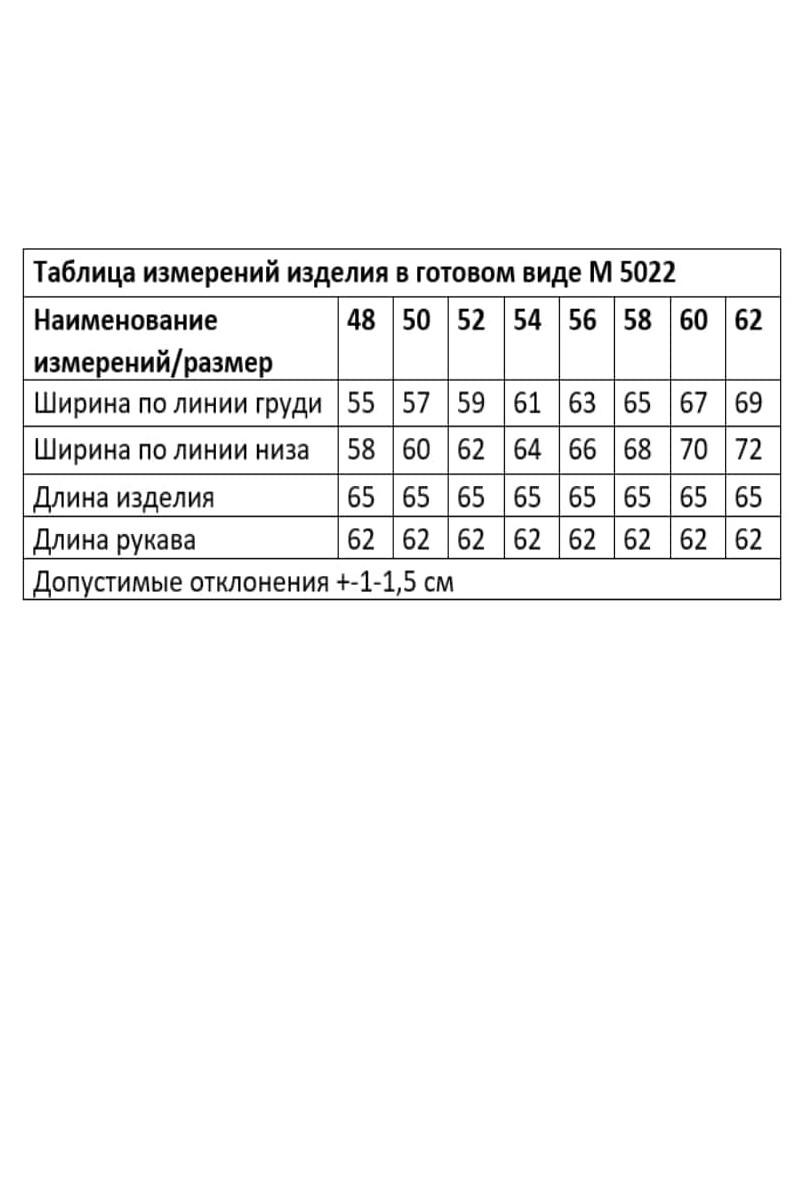 Таблица измерений изделия в готовом виде М 5022

| Наименование измерений/размер | 48 | 50 | 52 | 54 | 56 | 58 | 60 | 62 |
|---|---|---|---|---|---|---|---|---|
| Ширина по линии груди | 55 | 57 | 59 | 61 | 63 | 65 | 67 | 69 |
| Ширина по линии низа | 58 | 60 | 62 | 64 | 66 | 68 | 70 | 72 |
| Длина изделия | 65 | 65 | 65 | 65 | 65 | 65 | 65 | 65 |
| Длина рукава | 62 | 62 | 62 | 62 | 62 | 62 | 62 | 62 |

Допустимые отклонения +-1-1,5 см